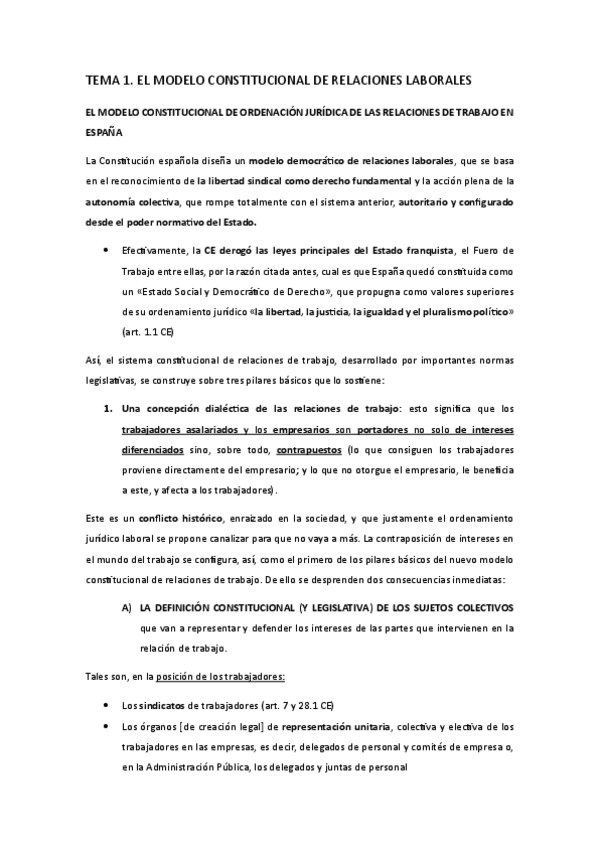 TEMA 1. EL MODELO CONSTITUCIONAL DE RELACIONES LABORALES

EL MODELO CONSTITUCIONAL DE ORDENACIÓN JURÍDICA DE LAS RELACIONES DE TRABAJO EN ESPAÑA

La Constitución española diseña un modelo democrático de relaciones laborales, que se basa en el reconocimiento de la libertad sindical como derecho fundamental y la acción plena de la autonomía colectiva, que rompe totalmente con el sistema anterior, autoritario y configurado desde el poder normativo del Estado.

• Efectivamente, la CE derogó las leyes principales del Estado franquista, el Fuero de Trabajo entre ellas, por la razón citada antes, cual es que España quedó constituida como un «Estado Social y Democrático de Derecho», que propugna como valores superiores de su ordenamiento jurídico «la libertad, la justicia, la igualdad y el pluralismo político» (art. 1.1 CE)

Así, el sistema constitucional de relaciones de trabajo, desarrollado por importantes normas legislativas, se construye sobre tres pilares básicos que lo sostiene:

1. Una concepción dialéctica de las relaciones de trabajo: esto significa que los trabajadores asalariados y los empresarios son portadores no solo de intereses diferenciados sino, sobre todo, contrapuestos (lo que consiguen los trabajadores proviene directamente del empresario; y lo que no otorgue el empresario, le beneficia a este, y afecta a los trabajadores).

Este es un conflicto histórico, enraizado en la sociedad, y que justamente el ordenamiento jurídico laboral se propone canalizar para que no vaya a más. La contraposición de intereses en el mundo del trabajo se configura, así, como el primero de los pilares básicos del nuevo modelo constitucional de relaciones de trabajo. De ello se desprenden dos consecuencias inmediatas:

A) LA DEFINICIÓN CONSTITUCIONAL (Y LEGISLATIVA) DE LOS SUJETOS COLECTIVOS que van a representar y defender los intereses de las partes que intervienen en la relación de trabajo.

Tales son, en la posición de los trabajadores:

• Los sindicatos de trabajadores (art. 7 y 28.1 CE)
• Los órganos [de creación legal] de representación unitaria, colectiva y electiva de los trabajadores en las empresas, es decir, delegados de personal y comités de empresa o, en la Administración Pública, los delegados y juntas de personal